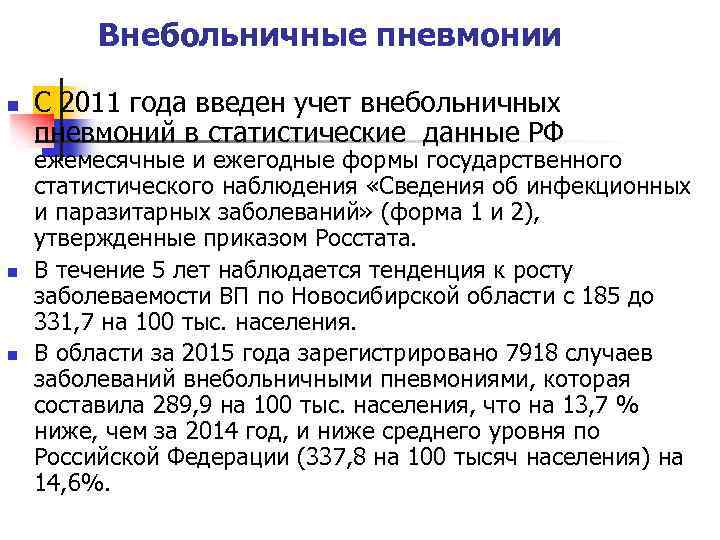 Внебольничные пневмонии

С 2011 года введен учет внебольничных пневмоний в статистические данные РФ ежемесячные и ежегодные формы государственного статистического наблюдения «Сведения об инфекционных и паразитарных заболеваний» (форма 1 и 2), утвержденные приказом Росстата.

В течение 5 лет наблюдается тенденция к росту заболеваемости ВП по Новосибирской области с 185 до 331,7 на 100 тыс. населения.

В области за 2015 года зарегистрировано 7918 случаев заболеваний внебольничными пневмониями, которая составила 289,9 на 100 тыс. населения, что на 13,7 % ниже, чем за 2014 год, и ниже среднего уровня по Российской Федерации (337,8 на 100 тысяч населения) на 14,6%.